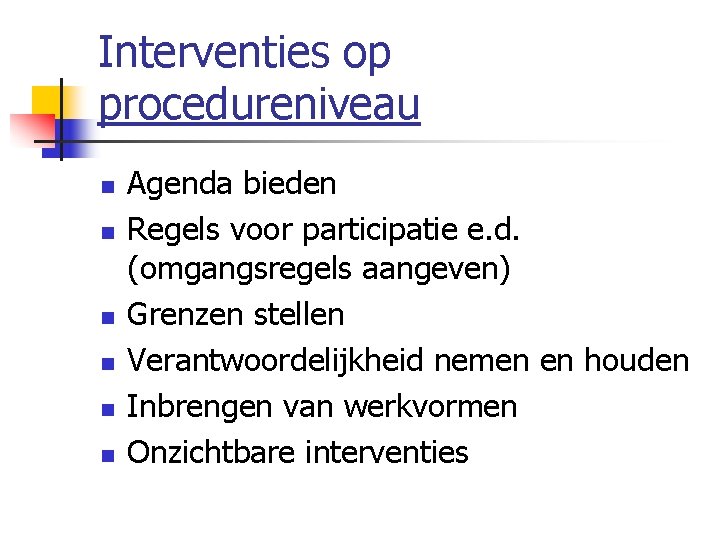 Interventies op procedureniveau

• Agenda bieden
• Regels voor participatie e.d. (omgangsregels aangeven)
• Grenzen stellen
• Verantwoordelijkheid nemen en houden
• Inbrengen van werkvormen
• Onzichtbare interventies